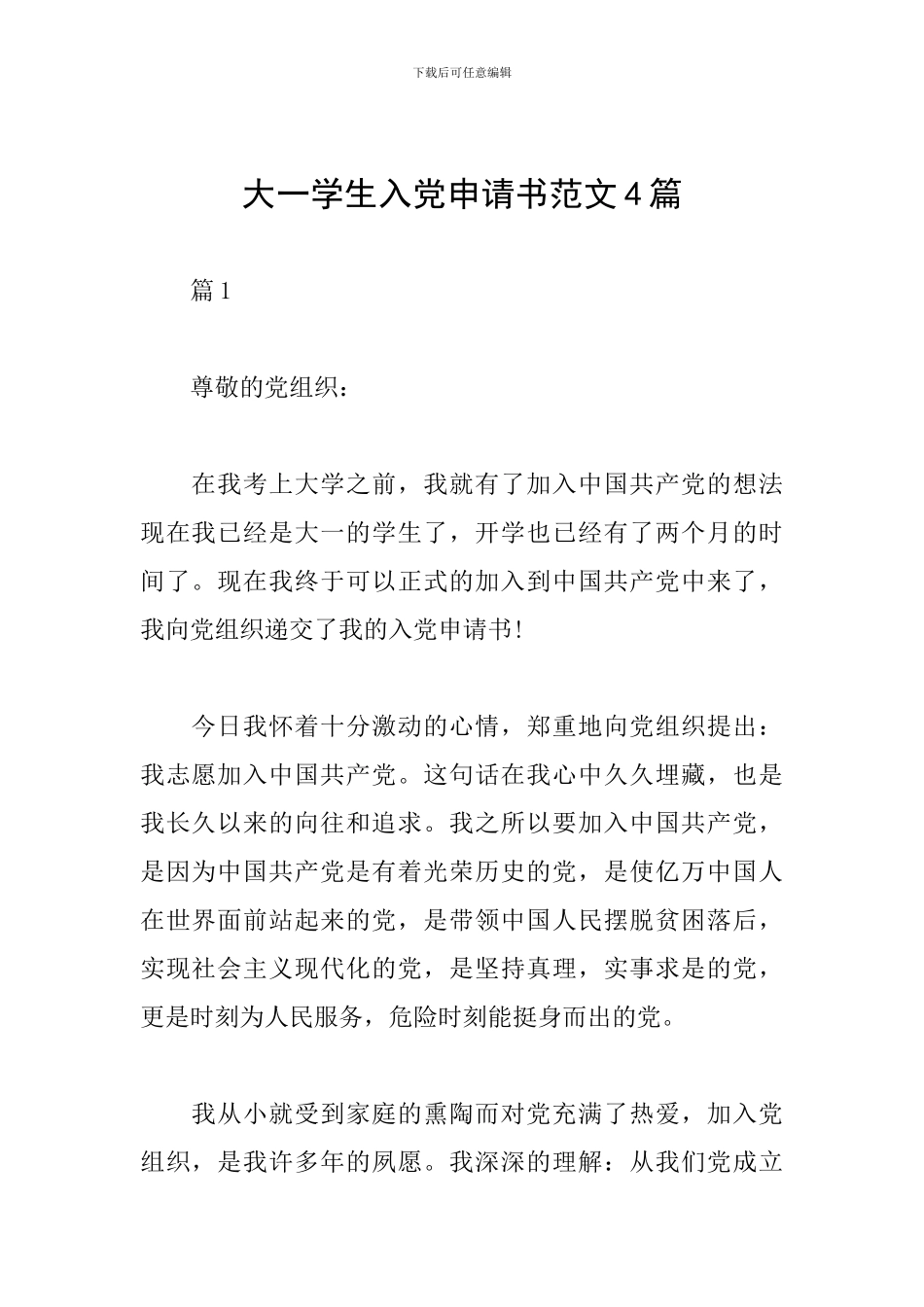 下载后可任意编辑

大一学生入党申请书范文4篇

篇1

尊敬的党组织：

在我考上大学之前，我就有了加入中国共产党的想法现在我已经是大一的学生了，开学也已经有了两个月的时间了。现在我终于可以正式的加入到中国共产党中来了，我向党组织递交了我的入党申请书!

今日我怀着十分激动的心情，郑重地向党组织提出：我志愿加入中国共产党。这句话在我心中久久埋藏，也是我长久以来的向往和追求。我之所以要加入中国共产党，是因为中国共产党是有着光荣历史的党，是使亿万中国人在世界面前站起来的党，是带领中国人民摆脱贫困落后，实现社会主义现代化的党，是坚持真理，实事求是的党，更是时刻为人民服务，危险时刻能挺身而出的党。

我从小就受到家庭的熏陶而对党充满了热爱，加入党组织，是我许多年的夙愿。我深深的理解：从我们党成立